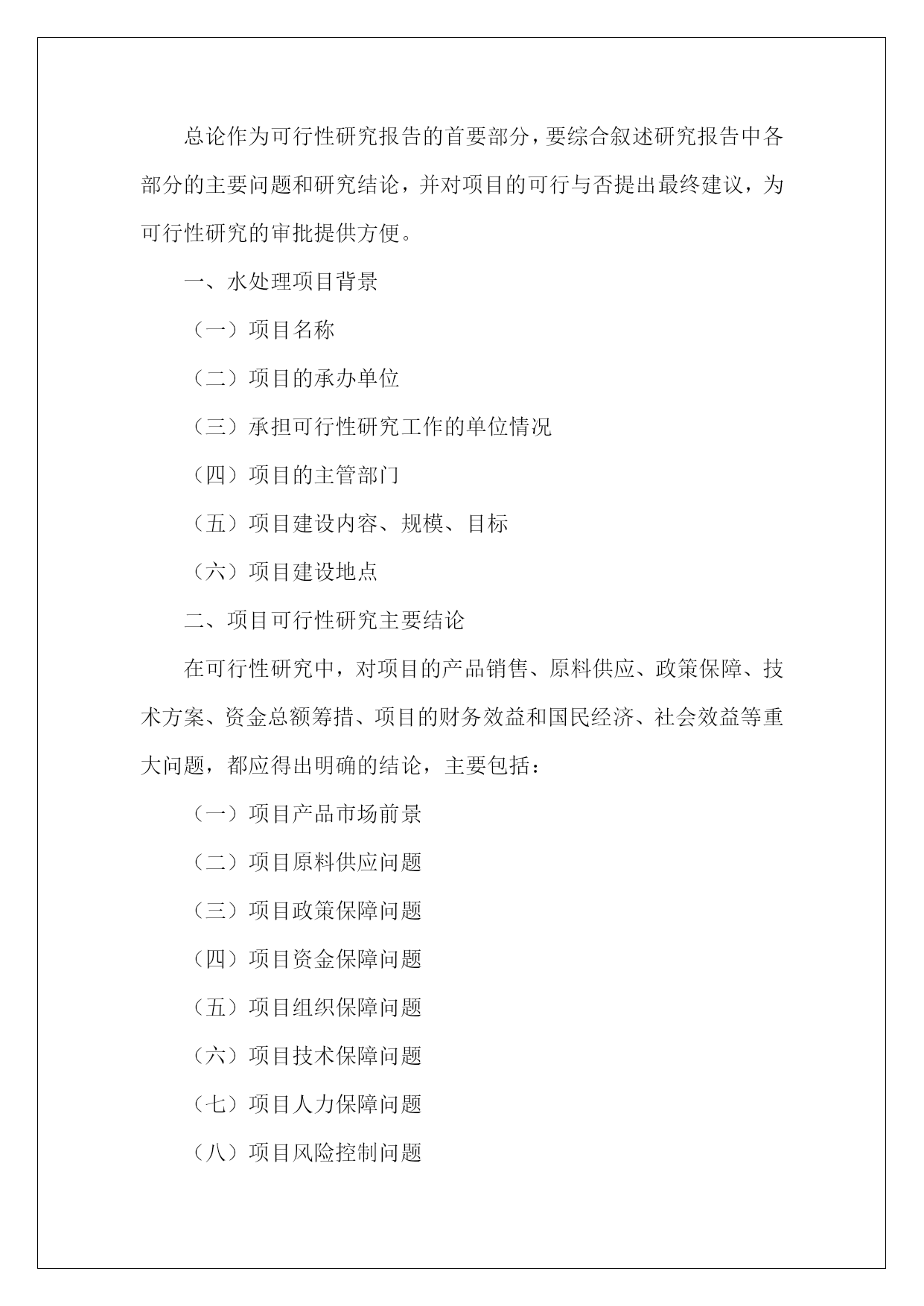 总论作为可行性研究报告的首要部分，要综合叙述研究报告中各部分的主要问题和研究结论，并对项目的可行与否提出最终建议，为可行性研究的审批提供方便。

一、水处理项目背景

（一）项目名称

（二）项目的承办单位

（三）承担可行性研究工作的单位情况

（四）项目的主管部门

（五）项目建设内容、规模、目标

（六）项目建设地点

二、项目可行性研究主要结论

在可行性研究中，对项目的产品销售、原料供应、政策保障、技术方案、资金总额筹措、项目的财务效益和国民经济、社会效益等重大问题，都应得出明确的结论，主要包括：

（一）项目产品市场前景

（二）项目原料供应问题

（三）项目政策保障问题

（四）项目资金保障问题

（五）项目组织保障问题

（六）项目技术保障问题

（七）项目人力保障问题

（八）项目风险控制问题